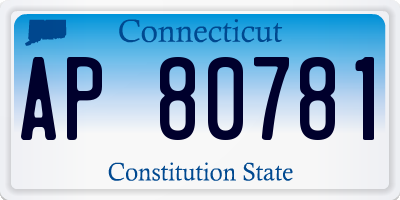 Connecticut

AP 80781

Constitution State